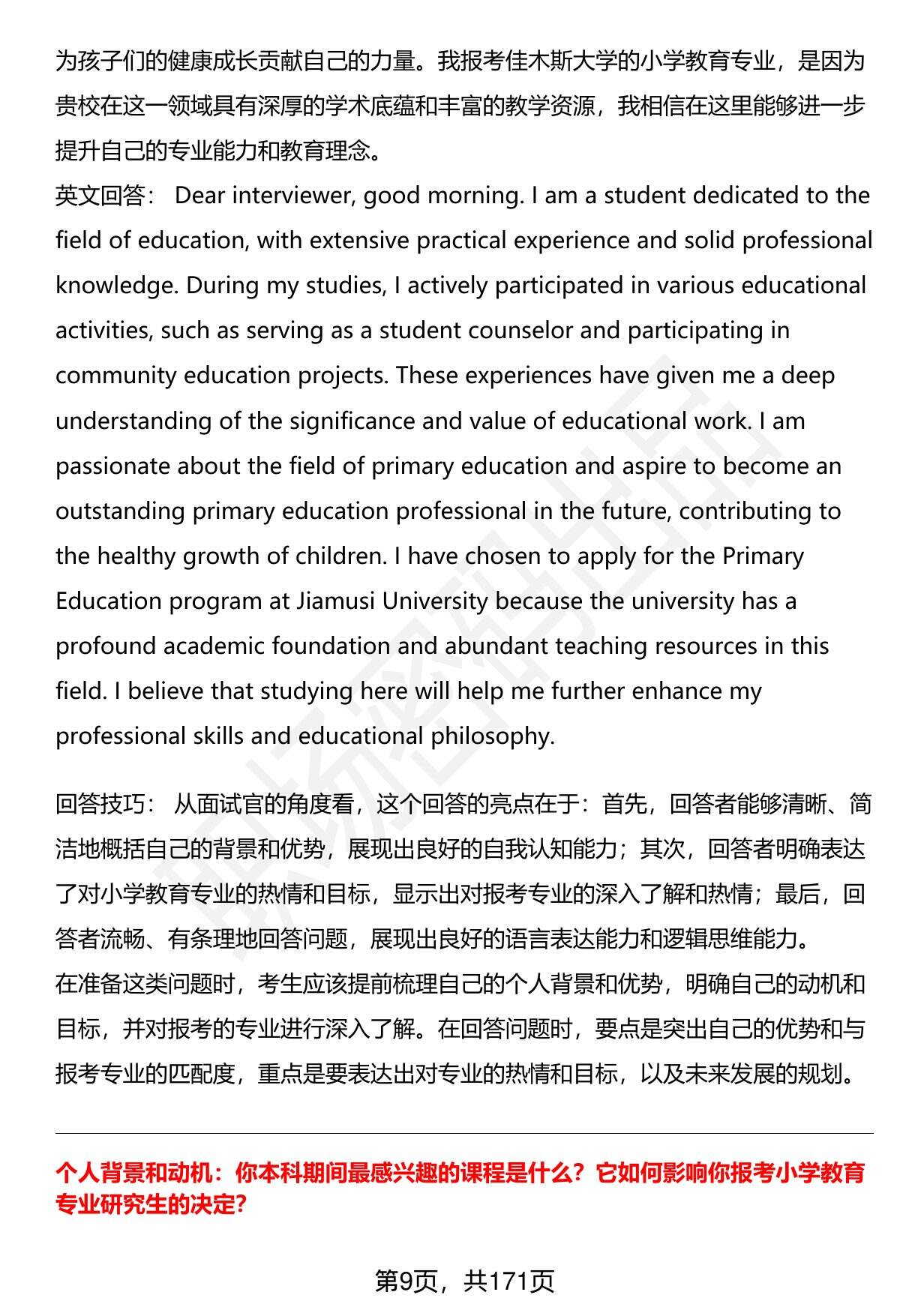 为孩子们的健康成长贡献自己的力量。我报考佳木斯大学的小学教育专业，是因为贵校在这一领域具有深厚的学术底蕴和丰富的教学资源，我相信在这里能够进一步提升自己的专业能力和教育理念。
英文回答： Dear interviewer, good morning. I am a student dedicated to the field of education, with extensive practical experience and solid professional knowledge. During my studies, I actively participated in various educational activities, such as serving as a student counselor and participating in community education projects. These experiences have given me a deep understanding of the significance and value of educational work. I am passionate about the field of primary education and aspire to become an outstanding primary education professional in the future, contributing to the healthy growth of children. I have chosen to apply for the Primary Education program at Jiamusi University because the university has a profound academic foundation and abundant teaching resources in this field. I believe that studying here will help me further enhance my professional skills and educational philosophy.

回答技巧： 从面试官的角度看，这个回答的亮点在于：首先，回答者能够清晰、简洁地概括自己的背景和优势，展现出良好的自我认知能力；其次，回答者明确表达了对小学教育专业的热情和目标，显示出对报考专业的深入了解和热情；最后，回答者流畅、有条理地回答问题，展现出良好的语言表达能力和逻辑思维能力。
在准备这类问题时，考生应该提前梳理自己的个人背景和优势，明确自己的动机和目标，并对报考的专业进行深入了解。在回答问题时，要点是突出自己的优势和与报考专业的匹配度，重点是要表达出对专业的热情和目标，以及未来发展的规划。

个人背景和动机：你本科期间最感兴趣的课程是什么？它如何影响你报考小学教育专业研究生的决定?

第9页，共171页